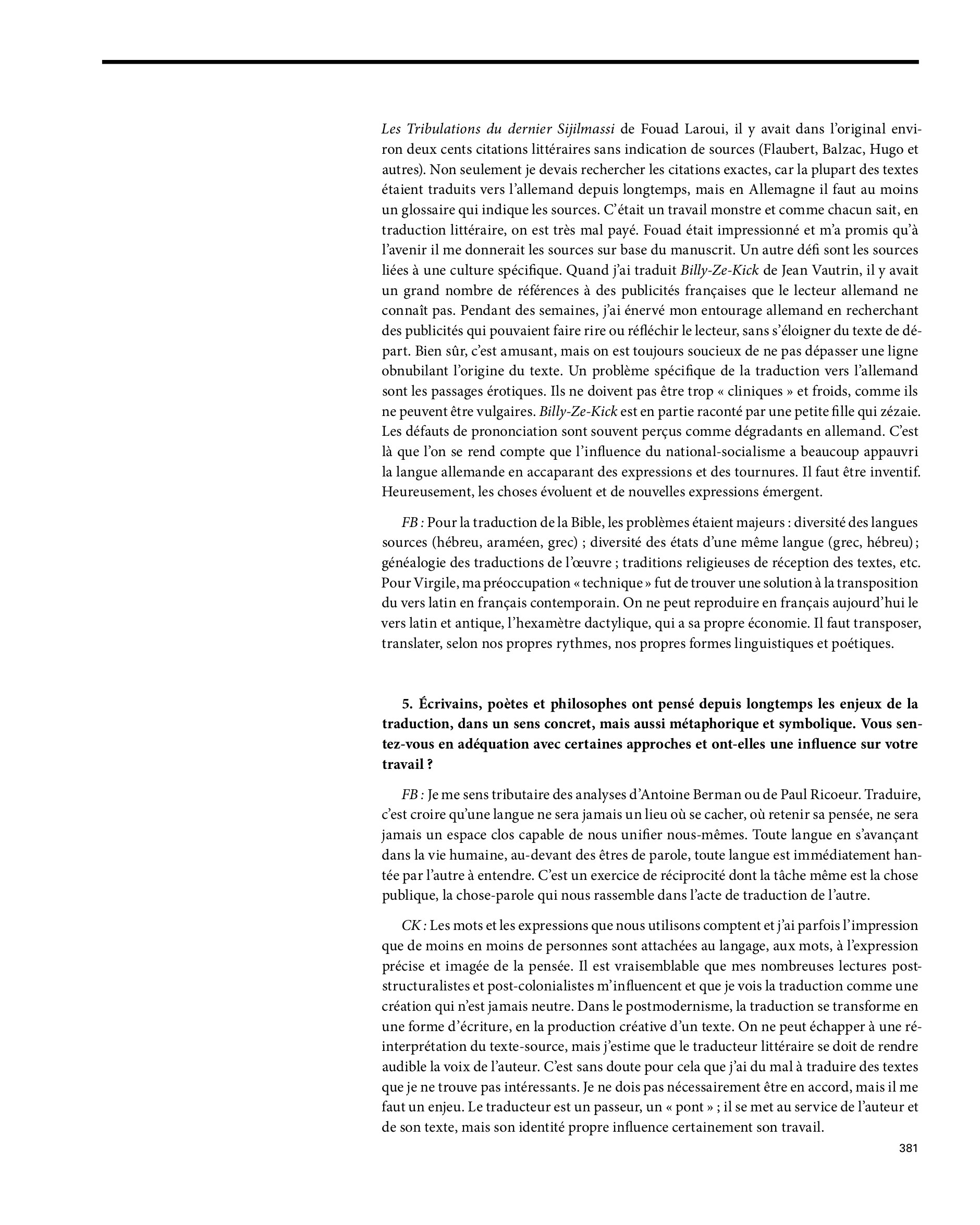 Les Tribulations du dernier Sijilmassi de Fouad Laroui, il y avait dans l'original environ deux cents citations littéraires sans indication de sources (Flaubert, Balzac, Hugo et autres). Non seulement je devais rechercher les citations exactes, car la plupart des textes étaient traduits vers l'allemand depuis longtemps, mais en Allemagne il faut au moins un glossaire qui indique les sources. C'était un travail monstre et comme chacun sait, en traduction littéraire, on est très mal payé. Fouad était impressionné et m'a promis qu'à l'avenir il me donnerait les sources sur base du manuscrit. Un autre défi sont les sources liées à une culture spécifique. Quand j'ai traduit Billy-Ze-Kick de Jean Vautrin, il y avait un grand nombre de références à des publicités françaises que le lecteur allemand ne connaît pas. Pendant des semaines, j'ai énervé mon entourage allemand en recherchant des publicités qui pouvaient faire rire ou réfléchir le lecteur, sans s'éloigner du texte de départ. Bien sûr, c'est amusant, mais on est toujours soucieux de ne pas dépasser une ligne obnubilant l'origine du texte. Un problème spécifique de la traduction vers l'allemand sont les passages érotiques. Ils ne doivent pas être trop « cliniques » et froids, comme ils ne peuvent être vulgaires. Billy-Ze-Kick est en partie raconté par une petite fille qui zézaie. Les défauts de prononciation sont souvent perçus comme dégradants en allemand. C'est là que l'on se rend compte que l'influence du national-socialisme a beaucoup appauvri la langue allemande en accaparant des expressions et des tournures. Il faut être inventif. Heureusement, les choses évoluent et de nouvelles expressions émergent.

FB : Pour la traduction de la Bible, les problèmes étaient majeurs : diversité des langues sources (hébreu, araméen, grec) ; diversité des états d'une même langue (grec, hébreu) ; généalogie des traductions de l'œuvre ; traditions religieuses de réception des textes, etc. Pour Virgile, ma préoccupation « technique » fut de trouver une solution à la transposition du vers latin en français contemporain. On ne peut reproduire en français aujourd'hui le vers latin et antique, l'hexamètre dactylique, qui a sa propre économie. Il faut transposer, translater, selon nos propres rythmes, nos propres formes linguistiques et poétiques.

5. Écrivains, poètes et philosophes ont pensé depuis longtemps les enjeux de la traduction, dans un sens concret, mais aussi métaphorique et symbolique. Vous sentez-vous en adéquation avec certaines approches et ont-elles une influence sur votre travail ?

FB : Je me sens tributaire des analyses d'Antoine Berman ou de Paul Ricoeur. Traduire, c'est croire qu'une langue ne sera jamais un lieu où se cacher, où retenir sa pensée, ne sera jamais un espace clos capable de nous unifier nous-mêmes. Toute langue en s'avançant dans la vie humaine, au-devant des êtres de parole, toute langue est immédiatement hantée par l'autre à entendre. C'est un exercice de réciprocité dont la tâche même est la chose publique, la chose-parole qui nous rassemble dans l'acte de traduction de l'autre.

CK : Les mots et les expressions que nous utilisons comptent et j'ai parfois l'impression que de moins en moins de personnes sont attachées au langage, aux mots, à l'expression précise et imagée de la pensée. Il est vraisemblable que mes nombreuses lectures post-structuralistes et post-colonialistes m'influencent et que je vois la traduction comme une création qui n'est jamais neutre. Dans le postmodernisme, la traduction se transforme en une forme d'écriture, en la production créative d'un texte. On ne peut échapper à une réinterprétation du texte-source, mais j'estime que le traducteur littéraire se doit de rendre audible la voix de l'auteur. C'est sans doute pour cela que j'ai du mal à traduire des textes que je ne trouve pas intéressants. Je ne dois pas nécessairement être en accord, mais il me faut un enjeu. Le traducteur est un passeur, un « pont » ; il se met au service de l'auteur et de son texte, mais son identité propre influence certainement son travail.

381